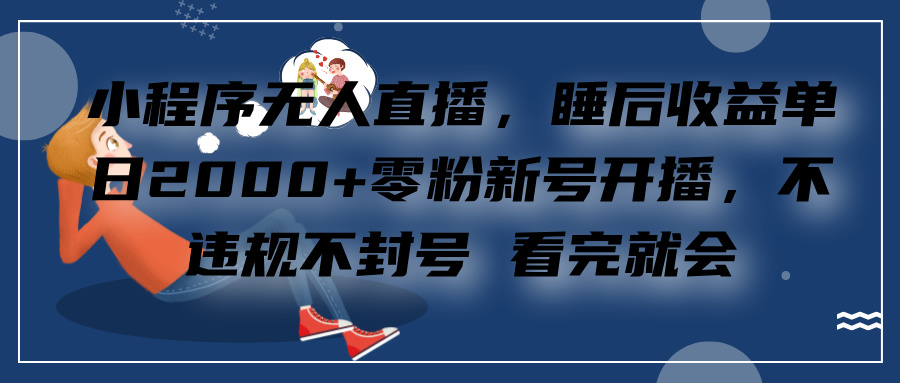 小程序无人直播，睡后收益单日2000+零粉新号开播，不违规不封号 看完就会